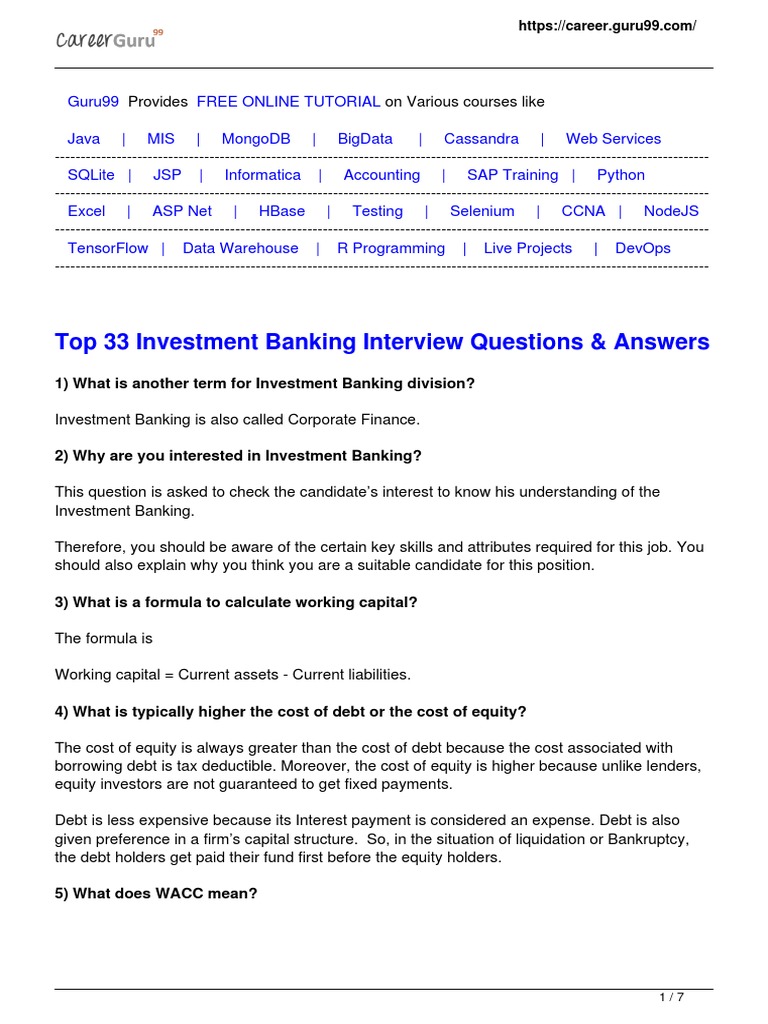 CareerGuru99

https://career.guru99.com/

Guru99 Provides FREE ONLINE TUTORIAL on Various courses like

Java | MIS | MongoDB | BigData | Cassandra | Web Services

SQLite | JSP | Informatica | Accounting | SAP Training | Python

Excel | ASP Net | HBase | Testing | Selenium | CCNA | NodeJS

TensorFlow | Data Warehouse | R Programming | Live Projects | DevOps

Top 33 Investment Banking Interview Questions & Answers

1) What is another term for Investment Banking division?

Investment Banking is also called Corporate Finance.

2) Why are you interested in Investment Banking?

This question is asked to check the candidate's interest to know his understanding of the Investment Banking.

Therefore, you should be aware of the certain key skills and attributes required for this job. You should also explain why you think you are a suitable candidate for this position.

3) What is a formula to calculate working capital?

The formula is

Working capital = Current assets - Current liabilities.

4) What is typically higher the cost of debt or the cost of equity?

The cost of equity is always greater than the cost of debt because the cost associated with borrowing debt is tax deductible. Moreover, the cost of equity is higher because unlike lenders, equity investors are not guaranteed to get fixed payments.

Debt is less expensive because its Interest payment is considered an expense. Debt is also given preference in a firm's capital structure. So, in the situation of liquidation or Bankruptcy, the debt holders get paid their fund first before the equity holders.

5) What does WACC mean?

1 / 7